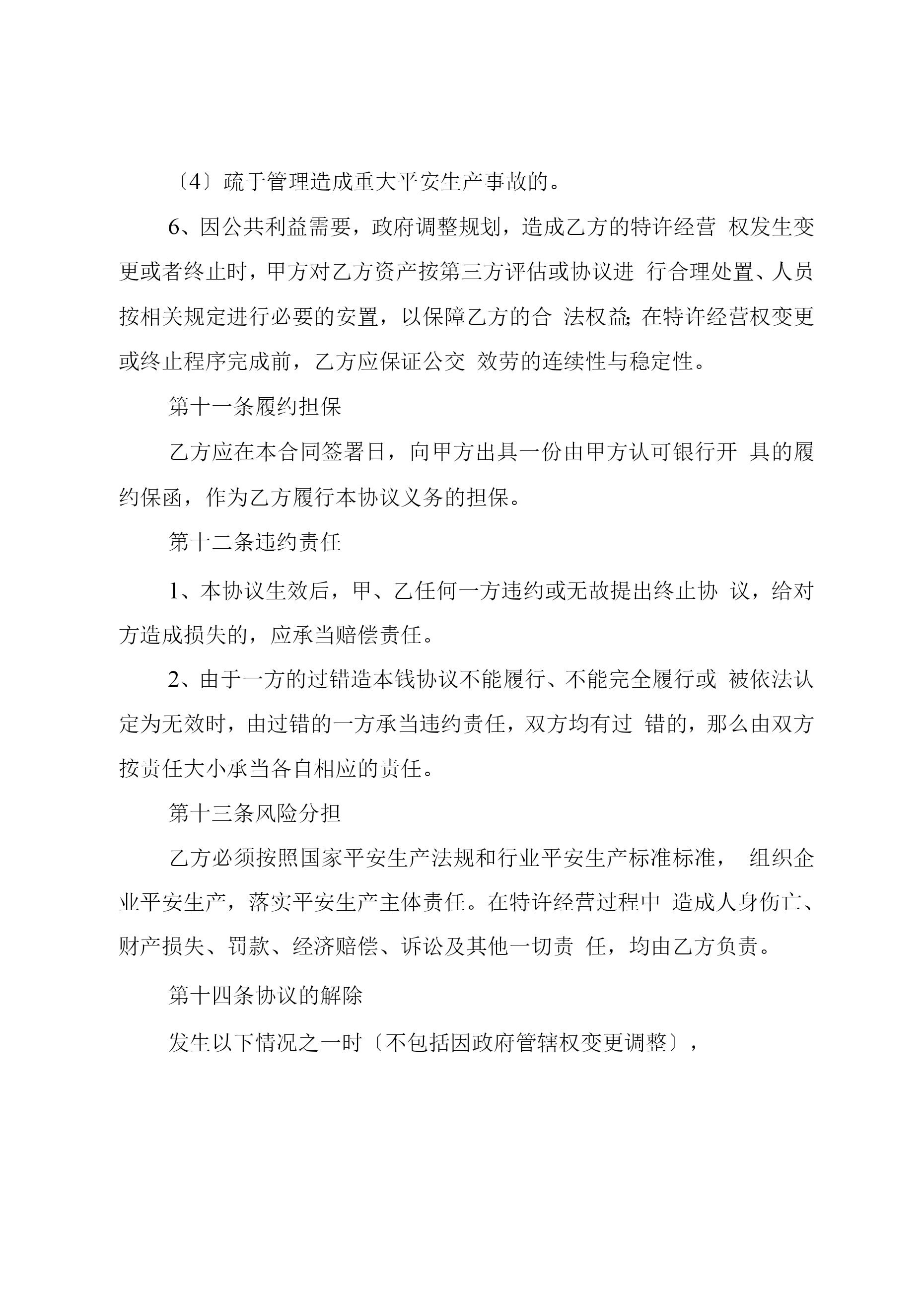 〔4〕疏于管理造成重大平安生产事故的。

6、因公共利益需要，政府调整规划，造成乙方的特许经营 权发生变更或者终止时，甲方对乙方资产按第三方评估或协议进 行合理处置、人员按相关规定进行必要的安置，以保障乙方的合 法权益;在特许经营权变更或终止程序完成前，乙方应保证公交 效劳的连续性与稳定性。

第十一条履约担保

乙方应在本合同签署日，向甲方出具一份由甲方认可银行开 具的履约保函，作为乙方履行本协议义务的担保。

第十二条违约责任

1、本协议生效后，甲、乙任何一方违约或无故提出终止协 议，给对方造成损失的，应承当赔偿责任。

2、由于一方的过错造本钱协议不能履行、不能完全履行或 被依法认定为无效时，由过错的一方承当违约责任，双方均有过 错的，那么由双方按责任大小承当各自相应的责任。

第十三条风险分担

乙方必须按照国家平安生产法规和行业平安生产标准标准， 组织企业平安生产，落实平安生产主体责任。在特许经营过程中 造成人身伤亡、财产损失、罚款、经济赔偿、诉讼及其他一切责 任，均由乙方负责。

第十四条协议的解除

发生以下情况之一时〔不包括因政府管辖权变更调整〕，